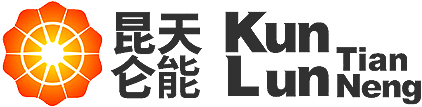 昆天
仑能

Kun
Lun

Tian
Neng